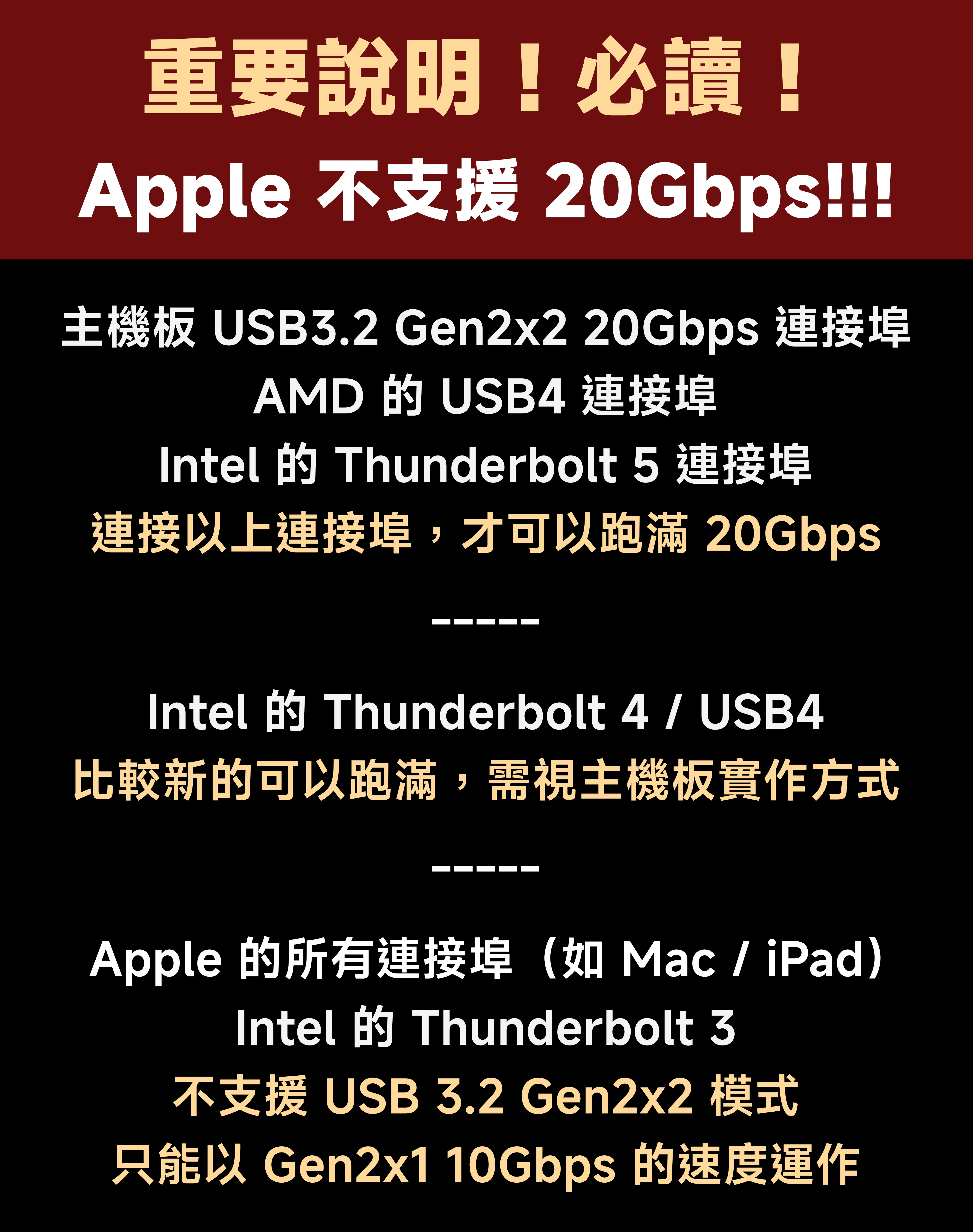 重要說明！必讀！
Apple 不支援 20Gbps!!!

主機板 USB3.2 Gen2x2 20Gbps 連接埠
AMD 的 USB4 連接埠
Intel 的 Thunderbolt 5 連接埠
連接以上連接埠，才可以跑滿 20Gbps

------

Intel 的 Thunderbolt 4 / USB4
比較新的可以跑滿，需視主機板實作方式

------

Apple 的所有連接埠（如 Mac / iPad）
Intel 的 Thunderbolt 3
不支援 USB 3.2 Gen2x2 模式
只能以 Gen2x1 10Gbps 的速度運作